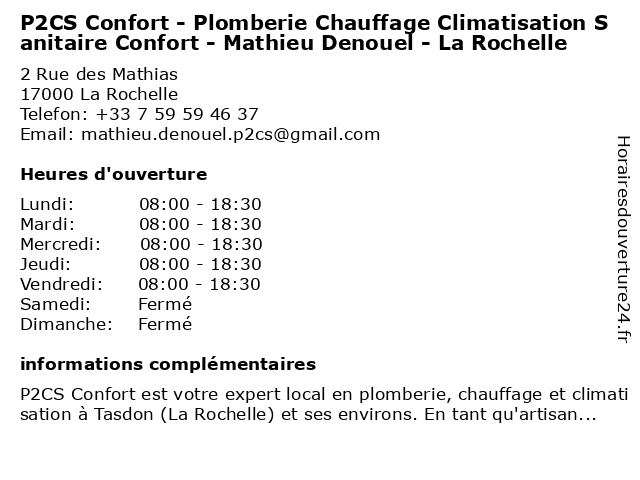 P2CS Confort - Plomberie Chauffage Climatisation Sanitaire Confort - Mathieu Denouel - La Rochelle

2 Rue des Mathias
17000 La Rochelle
Telefon: +33 7 59 59 46 37
Email: mathieu.denouel.p2cs@gmail.com

Heures d'ouverture

| | |
|---|---|
| Lundi: | 08:00 - 18:30 |
| Mardi: | 08:00 - 18:30 |
| Mercredi: | 08:00 - 18:30 |
| Jeudi: | 08:00 - 18:30 |
| Vendredi: | 08:00 - 18:30 |
| Samedi: | Fermé |
| Dimanche: | Fermé |

informations complémentaires

P2CS Confort est votre expert local en plomberie, chauffage et climatisation à Tasdon (La Rochelle) et ses environs. En tant qu'artisan...

Horairesdouverture24.fr